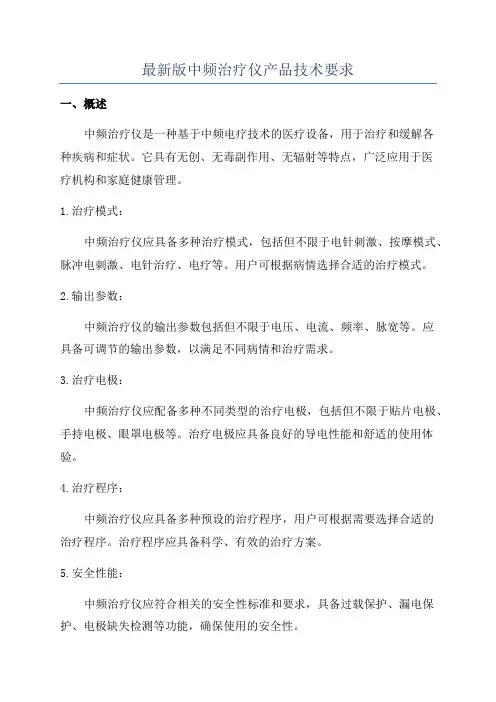 最新版中频治疗仪产品技术要求

一、概述

中频治疗仪是一种基于中频电疗技术的医疗设备，用于治疗和缓解各种疾病和症状。它具有无创、无毒副作用、无辐射等特点，广泛应用于医疗机构和家庭健康管理。

1.治疗模式：

中频治疗仪应具备多种治疗模式，包括但不限于电针刺激、按摩模式、脉冲电刺激、电针治疗、电疗等。用户可根据病情选择合适的治疗模式。

2.输出参数：

中频治疗仪的输出参数包括但不限于电压、电流、频率、脉宽等。应具备可调节的输出参数，以满足不同病情和治疗需求。

3.治疗电极：

中频治疗仪应配备多种不同类型的治疗电极，包括但不限于贴片电极、手持电极、眼罩电极等。治疗电极应具备良好的导电性能和舒适的使用体验。

4.治疗程序：

中频治疗仪应具备多种预设的治疗程序，用户可根据需要选择合适的治疗程序。治疗程序应具备科学、有效的治疗方案。

5.安全性能：

中频治疗仪应符合相关的安全性标准和要求，具备过载保护、漏电保护、电极缺失检测等功能，确保使用的安全性。